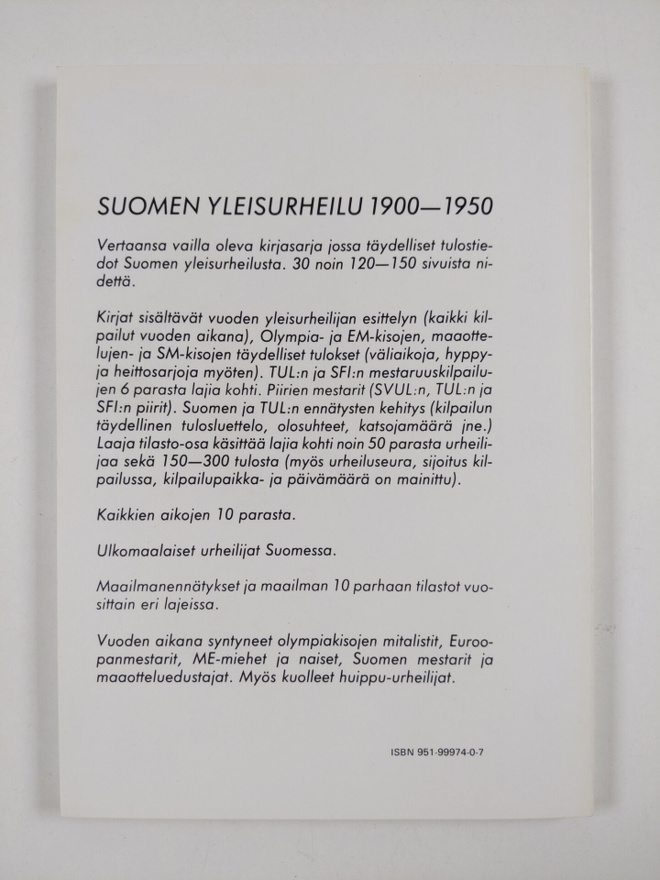 SUOMEN YLEISURHEILU 1900—1950

Vertaansa vailla oleva kirjasarja jossa täydelliset tulostiedot Suomen yleisurheilusta. 30 noin 120—150 sivuista nidettä.

Kirjat sisältävät vuoden yleisurheilijan esittelyn (kaikki kilpailut vuoden aikana), Olympia- ja EM-kisojen, maaottelujen- ja SM-kisojen täydelliset tulokset (väliaikoja, hyppy- ja heittosarjoja myöten). TUL:n ja SFI:n mestaruuskilpailujen 6 parasta lajia kohti. Piirien mestarit (SVUL:n, TUL:n ja SFI:n piirit). Suomen ja TUL:n ennätysten kehitys (kilpailun täydellinen tulosluettelo, olosuhteet, katsojamäärä jne.) Laaja tilasto-osa käsittää lajia kohti noin 50 parasta urheilijaa sekä 150—300 tulosta (myös urheiluseura, sijoitus kilpailussa, kilpailupaikka- ja päivämäärä on mainittu).

Kaikkien aikojen 10 parasta.

Ulkomaalaiset urheilijat Suomessa.

Maailmanennätykset ja maailman 10 parhaan tilastot vuosittain eri lajeissa.

Vuoden aikana syntyneet olympiakisojen mitalistit, Euroopanmestarit, ME-miehet ja naiset, Suomen mestarit ja maaotteluedustajat. Myös kuolleet huippu-urheilijat.

ISBN 951-99974-0-7